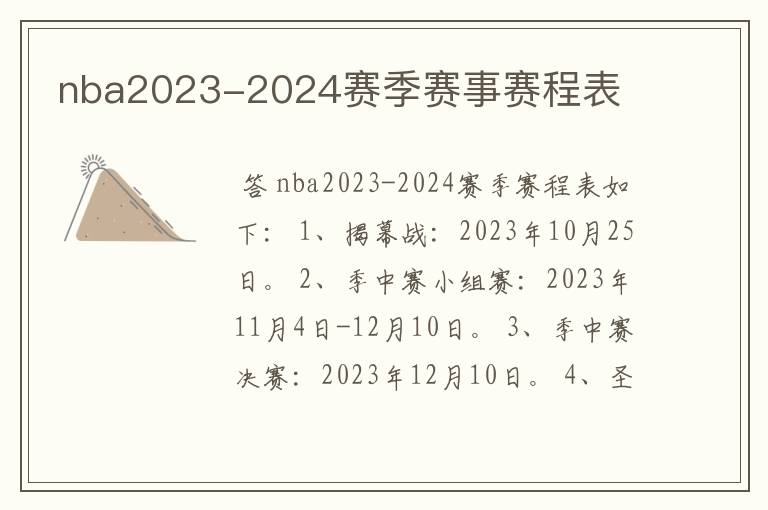 nba2023-2024赛季赛事赛程表

答 nba2023-2024赛季赛程表如下：1、揭幕战：2023年10月25日。2、季中赛小组赛：2023年11月4日-12月10日。3、季中赛决赛：2023年12月10日。4、圣